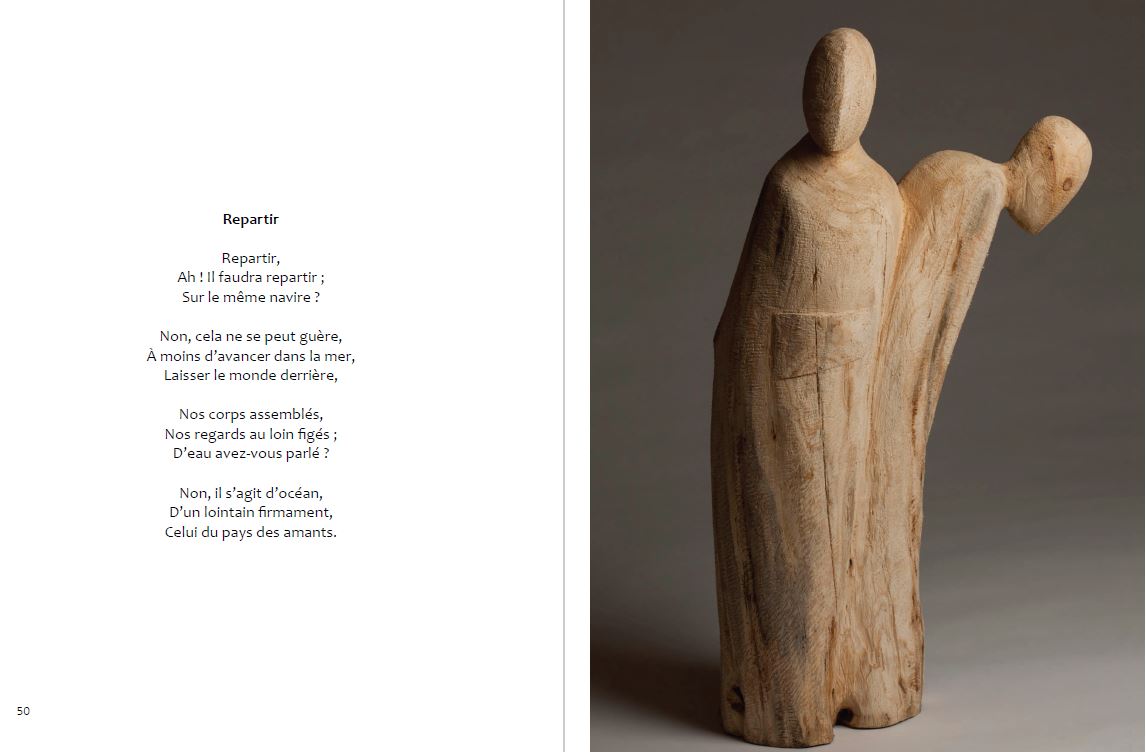 Repartir

Repartir,
Ah ! Il faudra repartir ;
Sur le même navire ?

Non, cela ne se peut guère,
À moins d'avancer dans la mer,
Laisser le monde derrière,

Nos corps assemblés,
Nos regards au loin figés ;
D'eau avez-vous parlé ?

Non, il s'agit d'océan,
D'un lointain firmament,
Celui du pays des amants.

50